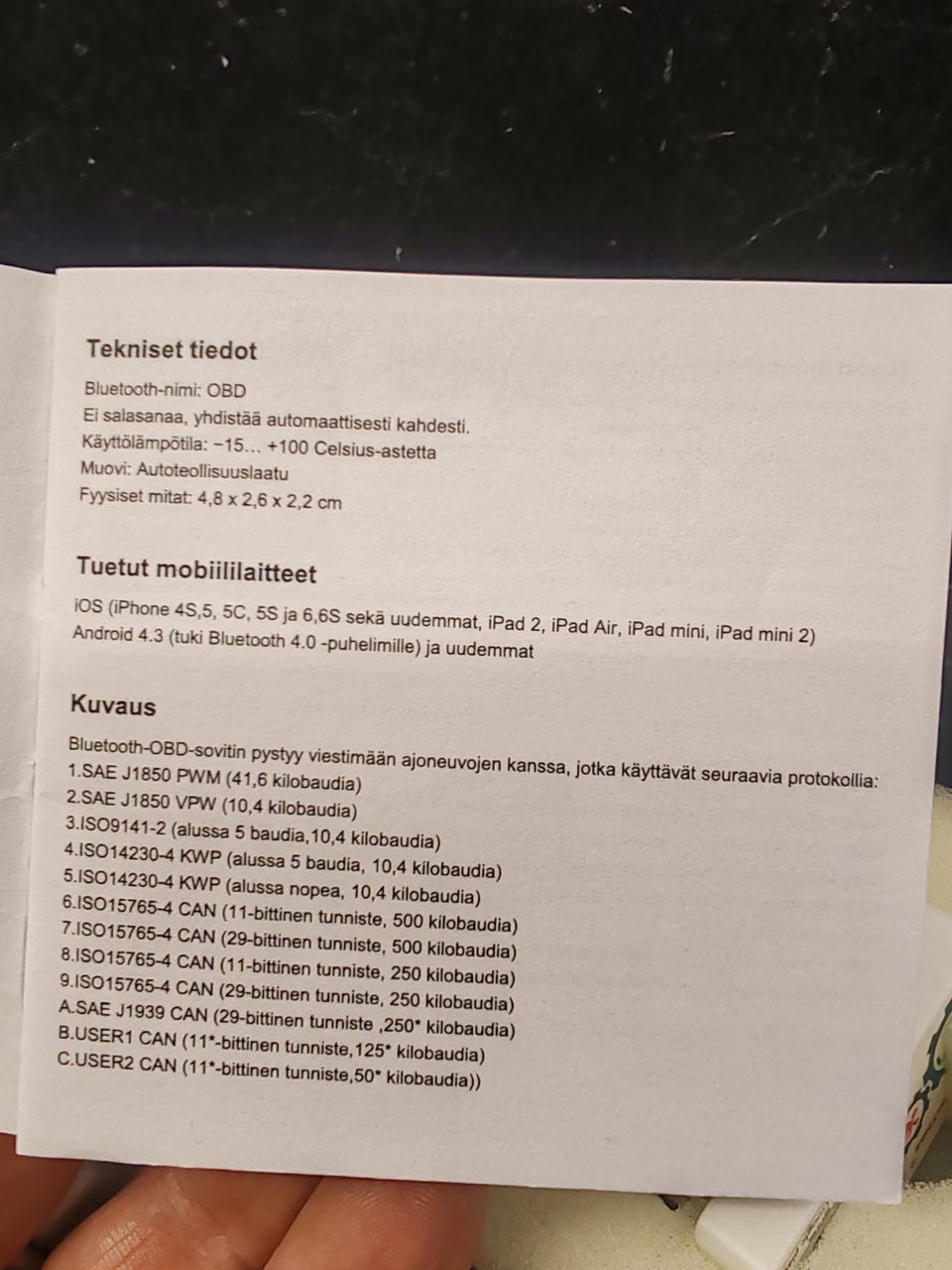 Tekniset tiedot

Bluetooth-nimi: OBD
Ei salasanaa, yhdistää automaattisesti kahdesti.
Käyttölämpötila: −15… +100 Celsius-astetta
Muovi: Autoteollisuuslaatu
Fyysiset mitat: 4,8 x 2,6 x 2,2 cm

Tuetut mobiililaitteet

iOS (iPhone 4S,5, 5C, 5S ja 6,6S sekä uudemmat, iPad 2, iPad Air, iPad mini, iPad mini 2)
Android 4.3 (tuki Bluetooth 4.0 -puhelimille) ja uudemmat

Kuvaus

Bluetooth-OBD-sovitin pystyy viestimään ajoneuvojen kanssa, jotka käyttävät seuraavia protokollia:
1.SAE J1850 PWM (41,6 kilobaudia)
2.SAE J1850 VPW (10,4 kilobaudia)
3.ISO9141-2 (alussa 5 baudia,10,4 kilobaudia)
4.ISO14230-4 KWP (alussa 5 baudia, 10,4 kilobaudia)
5.ISO14230-4 KWP (alussa nopea, 10,4 kilobaudia)
6.ISO15765-4 CAN (11-bittinen tunniste, 500 kilobaudia)
7.ISO15765-4 CAN (29-bittinen tunniste, 500 kilobaudia)
8.ISO15765-4 CAN (11-bittinen tunniste, 250 kilobaudia)
9.ISO15765-4 CAN (29-bittinen tunniste, 250 kilobaudia)
A.SAE J1939 CAN (29-bittinen tunniste ,250* kilobaudia)
B.USER1 CAN (11*-bittinen tunniste,125* kilobaudia)
C.USER2 CAN (11*-bittinen tunniste,50* kilobaudia))